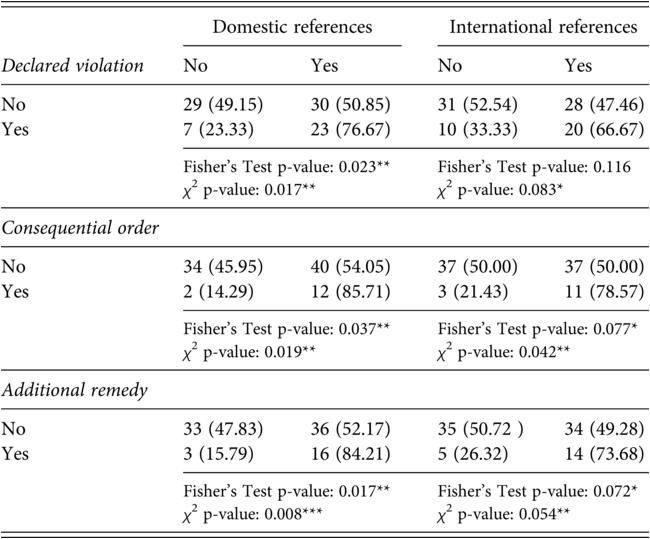 |  | Domestic references |  | International references |  |
|---|---|---|---|---|
| *Declared violation* | No | Yes | No | Yes |
| No | 29 (49.15) | 30 (50.85) | 31 (52.54) | 28 (47.46) |
| Yes | 7 (23.33) | 23 (76.67) | 10 (33.33) | 20 (66.67) |
|  | Fisher's Test p-value: 0.023** $\chi^2$ p-value: 0.017** |  | Fisher's Test p-value: 0.116 $\chi^2$ p-value: 0.083* |  |
| *Consequential order* |  |  |  |  |
| No | 34 (45.95) | 40 (54.05) | 37 (50.00) | 37 (50.00) |
| Yes | 2 (14.29) | 12 (85.71) | 3 (21.43) | 11 (78.57) |
|  | Fisher's Test p-value: 0.037** $\chi^2$ p-value: 0.019** |  | Fisher's Test p-value: 0.077* $\chi^2$ p-value: 0.042** |  |
| *Additional remedy* |  |  |  |  |
| No | 33 (47.83) | 36 (52.17) | 35 (50.72 ) | 34 (49.28) |
| Yes | 3 (15.79) | 16 (84.21) | 5 (26.32) | 14 (73.68) |
|  | Fisher's Test p-value: 0.017** $\chi^2$ p-value: 0.008*** |  | Fisher's Test p-value: 0.072* $\chi^2$ p-value: 0.054** |  |